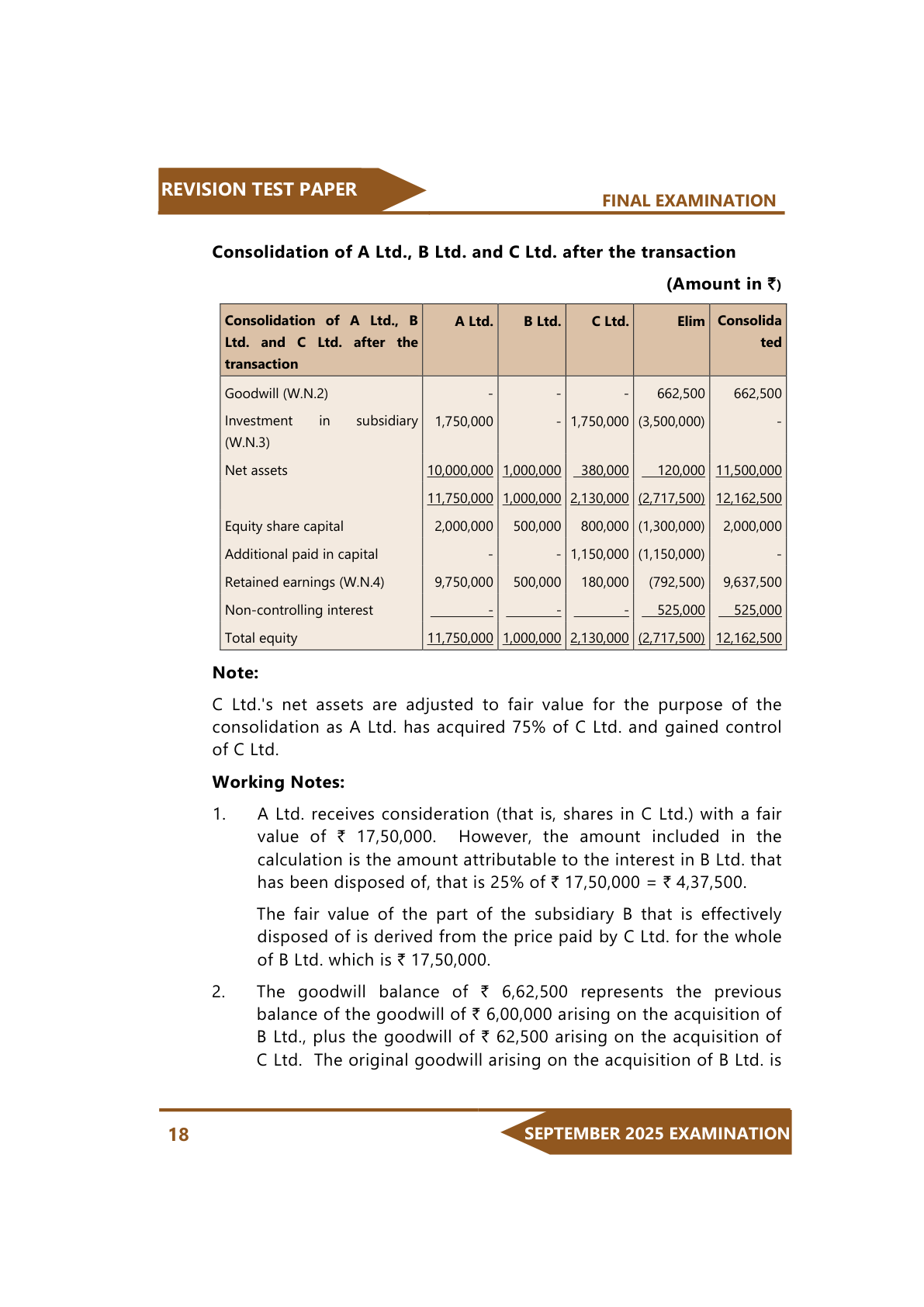 REVISION TEST PAPER

FINAL EXAMINATION

Consolidation of A Ltd., B Ltd. and C Ltd. after the transaction

(Amount in ₹)

| Consolidation of A Ltd., B Ltd. and C Ltd. after the transaction | A Ltd. | B Ltd. | C Ltd. | Elim | Consolidated |
|---|---|---|---|---|---|
| Goodwill (W.N.2) | - | - | - | 662,500 | 662,500 |
| Investment in subsidiary (W.N.3) | 1,750,000 | - | 1,750,000 | (3,500,000) | - |
| Net assets | 10,000,000 | 1,000,000 | 380,000 | 120,000 | 11,500,000 |
| | 11,750,000 | 1,000,000 | 2,130,000 | (2,717,500) | 12,162,500 |
| Equity share capital | 2,000,000 | 500,000 | 800,000 | (1,300,000) | 2,000,000 |
| Additional paid in capital | - | - | 1,150,000 | (1,150,000) | - |
| Retained earnings (W.N.4) | 9,750,000 | 500,000 | 180,000 | (792,500) | 9,637,500 |
| Non-controlling interest | - | - | - | 525,000 | 525,000 |
| Total equity | 11,750,000 | 1,000,000 | 2,130,000 | (2,717,500) | 12,162,500 |

Note:

C Ltd.'s net assets are adjusted to fair value for the purpose of the consolidation as A Ltd. has acquired 75% of C Ltd. and gained control of C Ltd.

Working Notes:

1. A Ltd. receives consideration (that is, shares in C Ltd.) with a fair value of ₹ 17,50,000. However, the amount included in the calculation is the amount attributable to the interest in B Ltd. that has been disposed of, that is 25% of ₹ 17,50,000 = ₹ 4,37,500.

The fair value of the part of the subsidiary B that is effectively disposed of is derived from the price paid by C Ltd. for the whole of B Ltd. which is ₹ 17,50,000.

2. The goodwill balance of ₹ 6,62,500 represents the previous balance of the goodwill of ₹ 6,00,000 arising on the acquisition of B Ltd., plus the goodwill of ₹ 62,500 arising on the acquisition of C Ltd. The original goodwill arising on the acquisition of B Ltd. is

18

SEPTEMBER 2025 EXAMINATION